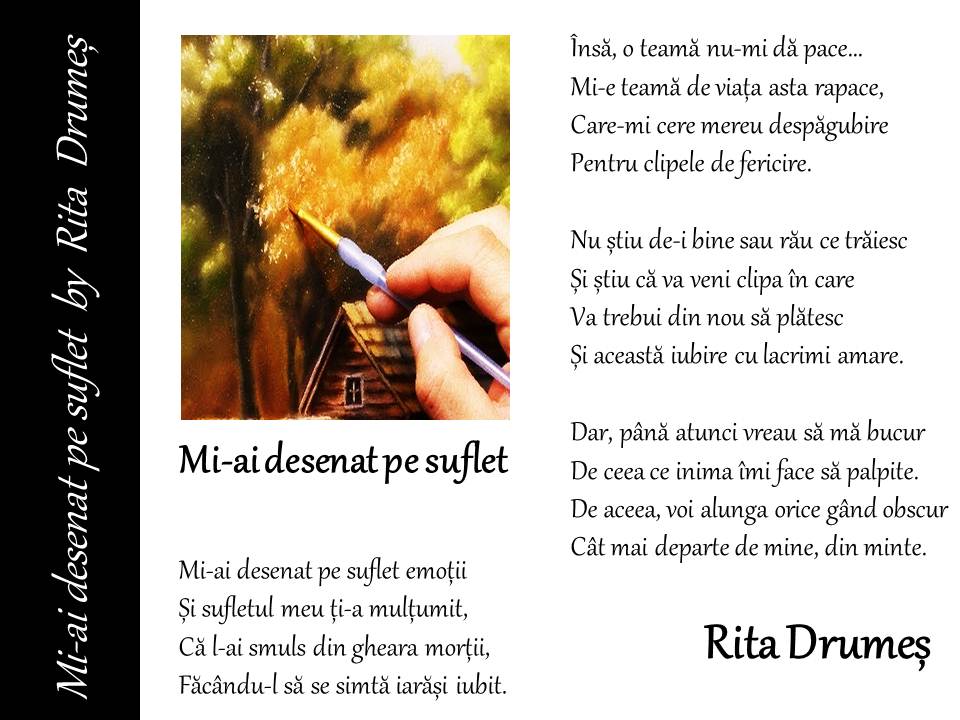 Mi-ai desenat pe suflet by Rita Drumeș

Mi-ai desenat pe suflet

Mi-ai desenat pe suflet emoții
Și sufletul meu ți-a mulțumit,
Că l-ai smuls din gheara morții,
Făcându-l să se simtă iarăși iubit.

Însă, o teamă nu-mi dă pace...
Mi-e teamă de viața asta rapace,
Care-mi cere mereu despăgubire
Pentru clipele de fericire.

Nu știu de-i bine sau rău ce trăiesc
Și știu că va veni clipa în care
Va trebui din nou să plătesc
Și această iubire cu lacrimi amare.

Dar, până atunci vreau să mă bucur
De ceea ce inima îmi face să palpite.
De aceea, voi alunga orice gând obscur
Cât mai departe de mine, din minte.

Rita Drumeș